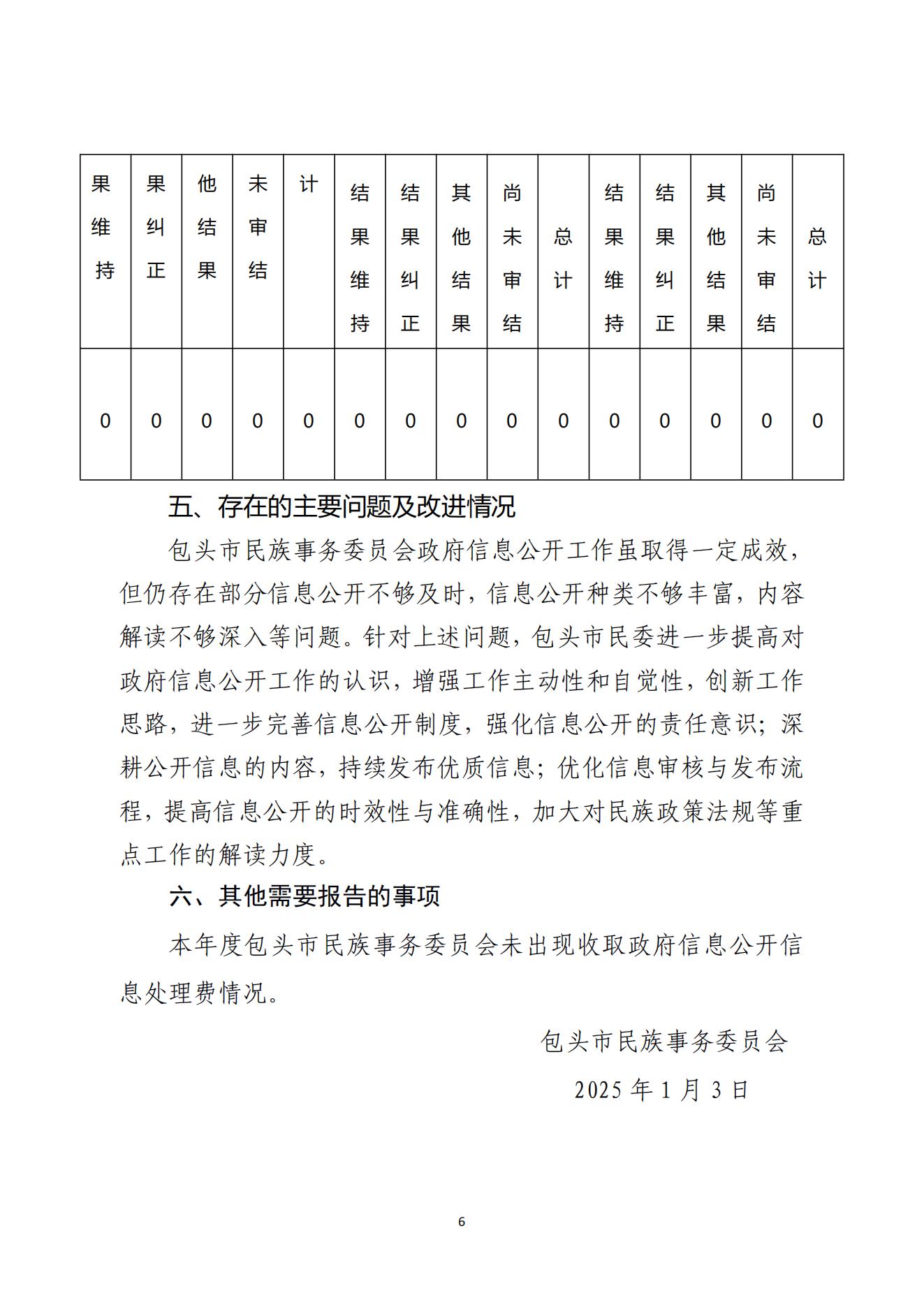 | 果维持 | 果纠正 | 他结果 | 未审结 | 计 | 结果维持 | 结果纠正 | 其他结果 | 尚未审结 | 总计 | 结果维持 | 结果纠正 | 其他结果 | 尚未审结 | 总计 |
|---|---|---|---|---|---|---|---|---|---|---|---|---|---|---|
| 0 | 0 | 0 | 0 | 0 | 0 | 0 | 0 | 0 | 0 | 0 | 0 | 0 | 0 | 0 |

五、存在的主要问题及改进情况

包头市民族事务委员会政府信息公开工作虽取得一定成效，但仍存在部分信息公开不够及时，信息公开种类不够丰富，内容解读不够深入等问题。针对上述问题，包头市民委进一步提高对政府信息公开工作的认识，增强工作主动性和自觉性，创新工作思路，进一步完善信息公开制度，强化信息公开的责任意识；深耕公开信息的内容，持续发布优质信息；优化信息审核与发布流程，提高信息公开的时效性与准确性，加大对民族政策法规等重点工作的解读力度。

六、其他需要报告的事项

本年度包头市民族事务委员会未出现收取政府信息公开信息处理费情况。

包头市民族事务委员会

2025 年 1 月 3 日

6